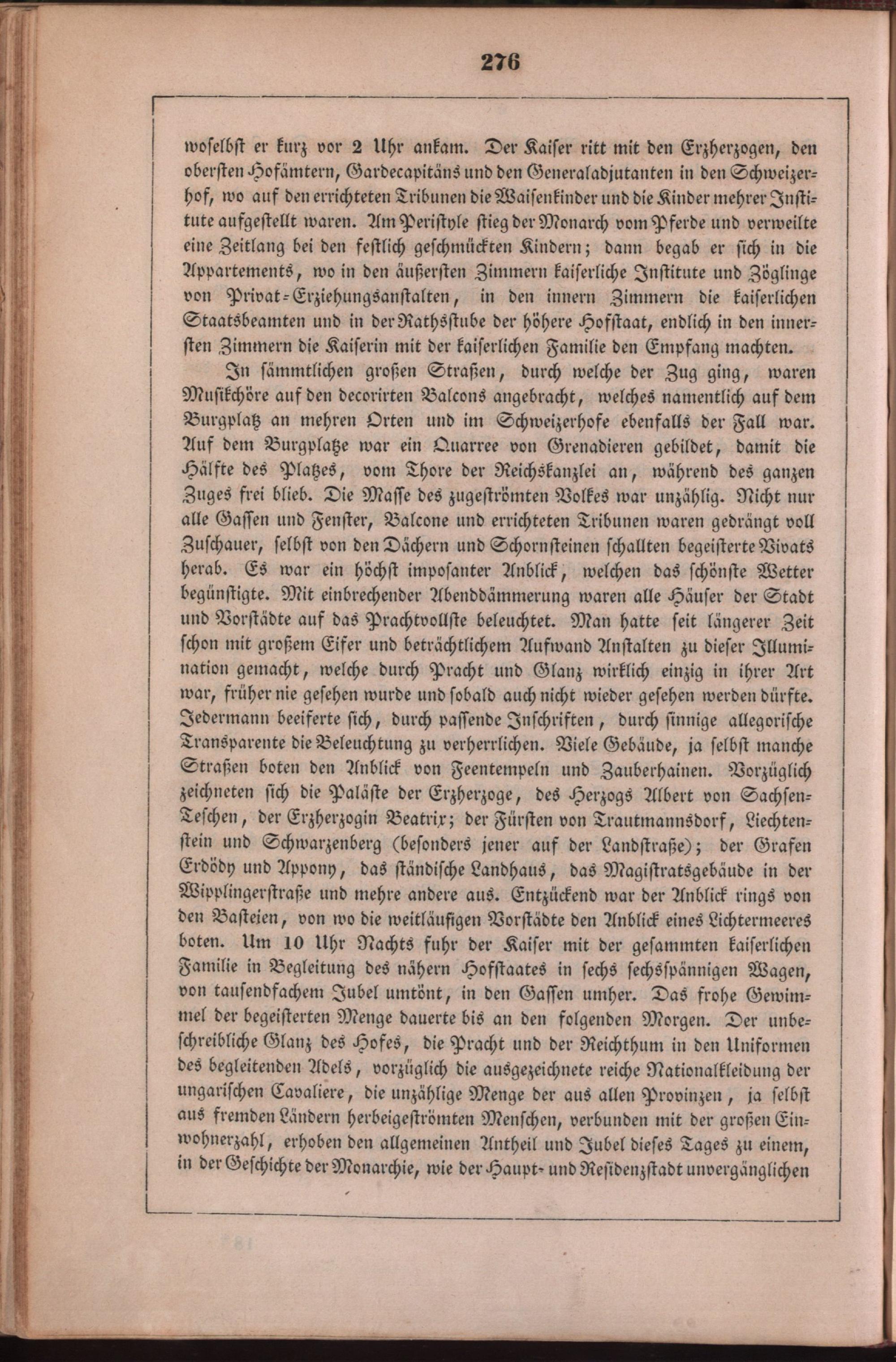 276

woselbst er kurz vor 2 Uhr ankam. Der Kaiser ritt mit den Erzherzogen, den obersten Hofämtern, Gardecapitäns und den Generaladjutanten in den Schweizerhof, wo auf den errichteten Tribunen die Waisenkinder und die Kinder mehrer Institute aufgestellt waren. Am Peristyle stieg der Monarch vom Pferde und verweilte eine Zeitlang bei den festlich geschmückten Kindern; dann begab er sich in die Appartements, wo in den äußersten Zimmern kaiserliche Institute und Zöglinge von Privat-Erziehungsanstalten, in den innern Zimmern die kaiserlichen Staatsbeamten und in der Rathsstube der höhere Hofstaat, endlich in den innersten Zimmern die Kaiserin mit der kaiserlichen Familie den Empfang machten.

In sämmtlichen großen Straßen, durch welche der Zug ging, waren Musikchöre auf den decorirten Balcons angebracht, welches namentlich auf dem Burgplatz an mehren Orten und im Schweizerhofe ebenfalls der Fall war. Auf dem Burgplatze war ein Quarree von Grenadieren gebildet, damit die Hälfte des Platzes, vom Thore der Reichskanzlei an, während des ganzen Zuges frei blieb. Die Masse des zugeströmten Volkes war unzählig. Nicht nur alle Gassen und Fenster, Balcone und errichteten Tribunen waren gedrängt voll Zuschauer, selbst von den Dächern und Schornsteinen schallten begeisterte Vivats herab. Es war ein höchst imposanter Anblick, welchen das schönste Wetter begünstigte. Mit einbrechender Abenddämmerung waren alle Häuser der Stadt und Vorstädte auf das Prachtvollste beleuchtet. Man hatte seit längerer Zeit schon mit großem Eifer und beträchtlichem Aufwand Anstalten zu dieser Illumination gemacht, welche durch Pracht und Glanz wirklich einzig in ihrer Art war, früher nie gesehen wurde und sobald auch nicht wieder gesehen werden dürfte. Jedermann beeiferte sich, durch passende Inschriften, durch sinnige allegorische Transparente die Beleuchtung zu verherrlichen. Viele Gebäude, ja selbst manche Straßen boten den Anblick von Feentempeln und Zauberhainen. Vorzüglich zeichneten sich die Paläste der Erzherzoge, des Herzogs Albert von Sachsen-Teschen, der Erzherzogin Beatrix; der Fürsten von Trautmannsdorf, Liechtenstein und Schwarzenberg (besonders jener auf der Landstraße); der Grafen Erdödy und Appony, das ständische Landhaus, das Magistratsgebäude in der Wipplingerstraße und mehre andere aus. Entzückend war der Anblick rings von den Basteien, von wo die weitläufigen Vorstädte den Anblick eines Lichtermeeres boten. Um 10 Uhr Nachts fuhr der Kaiser mit der gesammten kaiserlichen Familie in Begleitung des nähern Hofstaates in sechs sechsspännigen Wagen, von tausendfachem Jubel umtönt, in den Gassen umher. Das frohe Gewimmel der begeisterten Menge dauerte bis an den folgenden Morgen. Der unbeschreibliche Glanz des Hofes, die Pracht und der Reichthum in den Uniformen des begleitenden Adels, vorzüglich die ausgezeichnete reiche Nationalkleidung der ungarischen Cavaliere, die unzählige Menge der aus allen Provinzen, ja selbst aus fremden Ländern herbeigeströmten Menschen, verbunden mit der großen Einwohnerzahl, erhoben den allgemeinen Antheil und Jubel dieses Tages zu einem, in der Geschichte der Monarchie, wie der Haupt- und Residenzstadt unvergänglichen